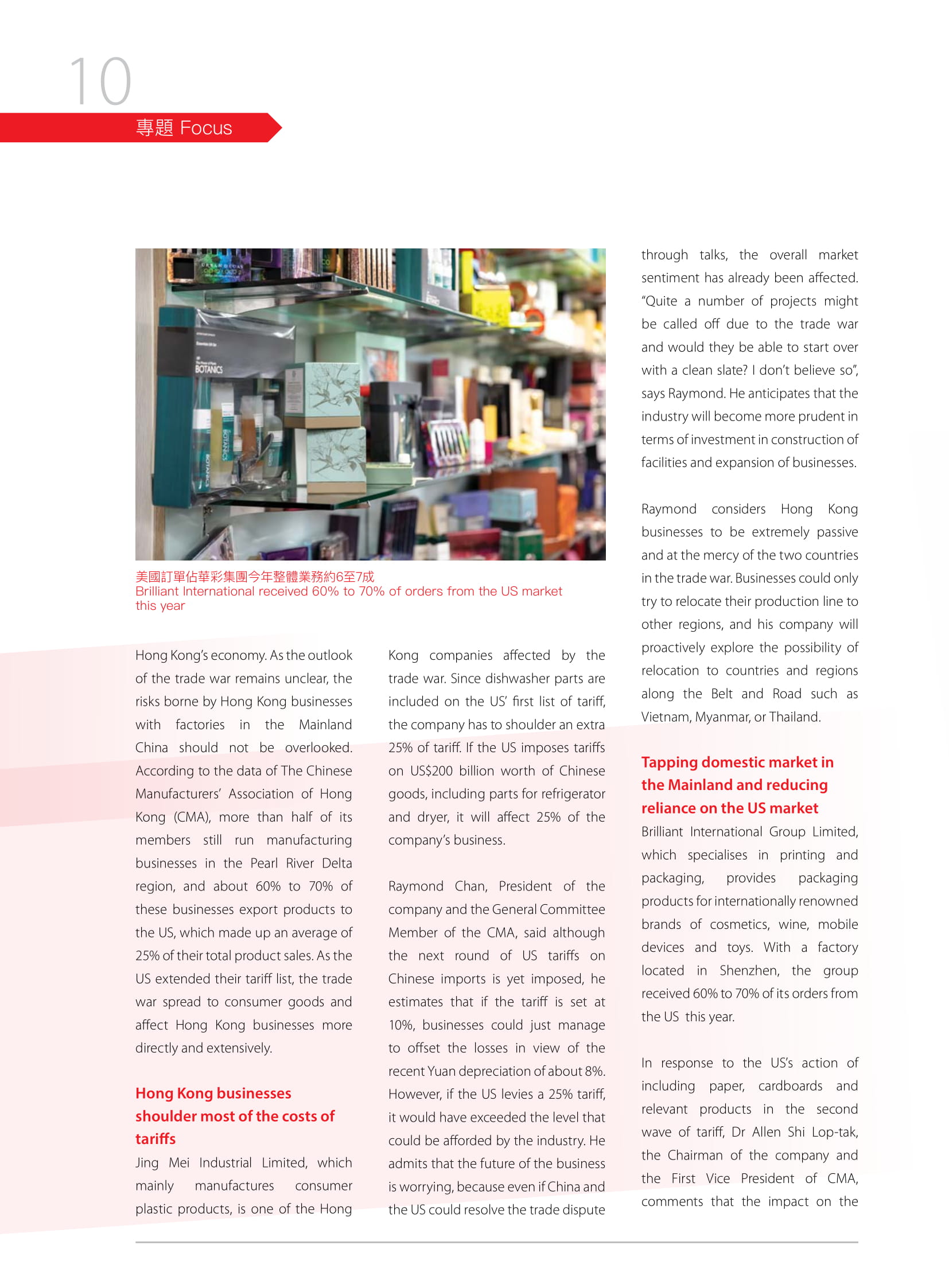 10

專題 Focus

美國訂單佔華彩集團今年整體業務約6至7成
Brilliant International received 60% to 70% of orders from the US market this year

Hong Kong's economy. As the outlook of the trade war remains unclear, the risks borne by Hong Kong businesses with factories in the Mainland China should not be overlooked. According to the data of The Chinese Manufacturers' Association of Hong Kong (CMA), more than half of its members still run manufacturing businesses in the Pearl River Delta region, and about 60% to 70% of these businesses export products to the US, which made up an average of 25% of their total product sales. As the US extended their tariff list, the trade war spread to consumer goods and affect Hong Kong businesses more directly and extensively.

Hong Kong businesses shoulder most of the costs of tariffs

Jing Mei Industrial Limited, which mainly manufactures consumer plastic products, is one of the Hong Kong companies affected by the trade war. Since dishwasher parts are included on the US' first list of tariff, the company has to shoulder an extra 25% of tariff. If the US imposes tariffs on US$200 billion worth of Chinese goods, including parts for refrigerator and dryer, it will affect 25% of the company's business.

Raymond Chan, President of the company and the General Committee Member of the CMA, said although the next round of US tariffs on Chinese imports is yet imposed, he estimates that if the tariff is set at 10%, businesses could just manage to offset the losses in view of the recent Yuan depreciation of about 8%. However, if the US levies a 25% tariff, it would have exceeded the level that could be afforded by the industry. He admits that the future of the business is worrying, because even if China and the US could resolve the trade dispute through talks, the overall market sentiment has already been affected. "Quite a number of projects might be called off due to the trade war and would they be able to start over with a clean slate? I don't believe so", says Raymond. He anticipates that the industry will become more prudent in terms of investment in construction of facilities and expansion of businesses.

Raymond considers Hong Kong businesses to be extremely passive and at the mercy of the two countries in the trade war. Businesses could only try to relocate their production line to other regions, and his company will proactively explore the possibility of relocation to countries and regions along the Belt and Road such as Vietnam, Myanmar, or Thailand.

Tapping domestic market in the Mainland and reducing reliance on the US market

Brilliant International Group Limited, which specialises in printing and packaging, provides packaging products for internationally renowned brands of cosmetics, wine, mobile devices and toys. With a factory located in Shenzhen, the group received 60% to 70% of its orders from the US this year.

In response to the US's action of including paper, cardboards and relevant products in the second wave of tariff, Dr Allen Shi Lop-tak, the Chairman of the company and the First Vice President of CMA, comments that the impact on the